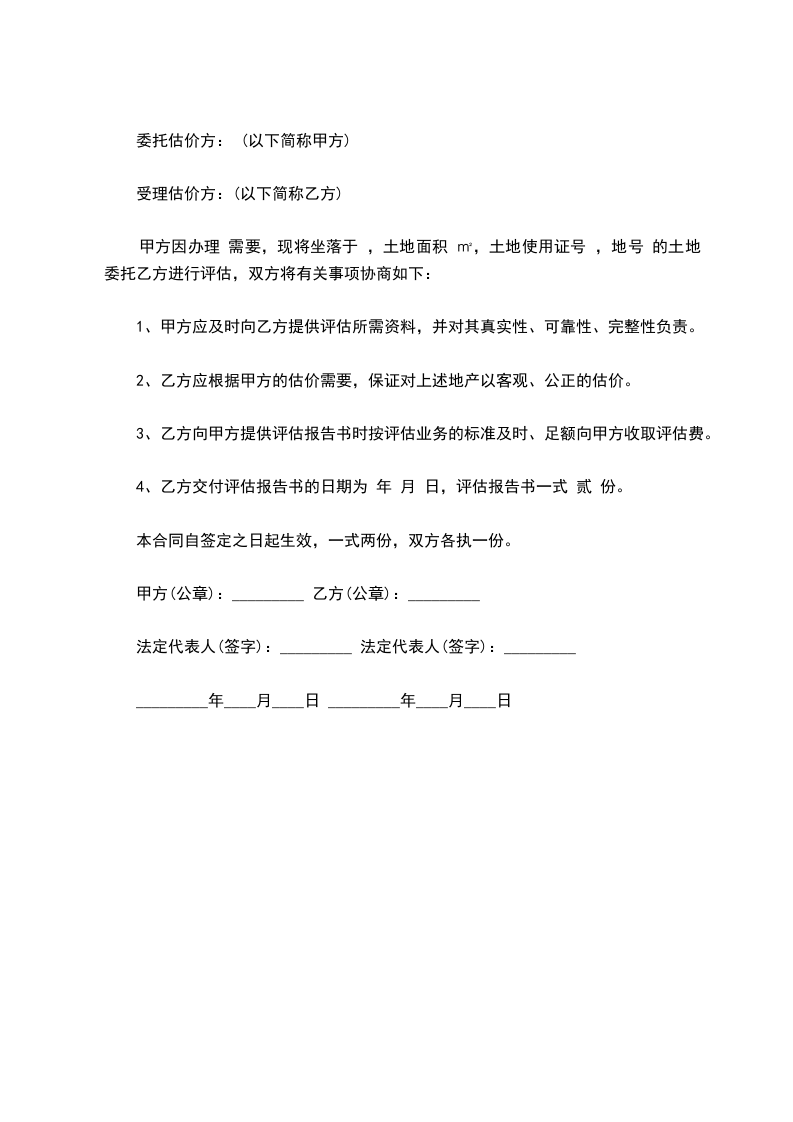 委托估价方：（以下简称甲方）

受理估价方：(以下简称乙方)

甲方因办理 需要，现将坐落于 ，土地面积 ㎡，土地使用证号 ，地号 的土地委托乙方进行评估，双方将有关事项协商如下：

1、甲方应及时向乙方提供评估所需资料，并对其真实性、可靠性、完整性负责。

2、乙方应根据甲方的估价需要，保证对上述地产以客观、公正的估价。

3、乙方向甲方提供评估报告书时按评估业务的标准及时、足额向甲方收取评估费。

4、乙方交付评估报告书的日期为 年 月 日，评估报告书一式 贰 份。

本合同自签定之日起生效，一式两份，双方各执一份。

甲方(公章)：_________ 乙方(公章)：_________

法定代表人(签字)：_________ 法定代表人(签字)：_________

_________年____月____日 _________年____月____日